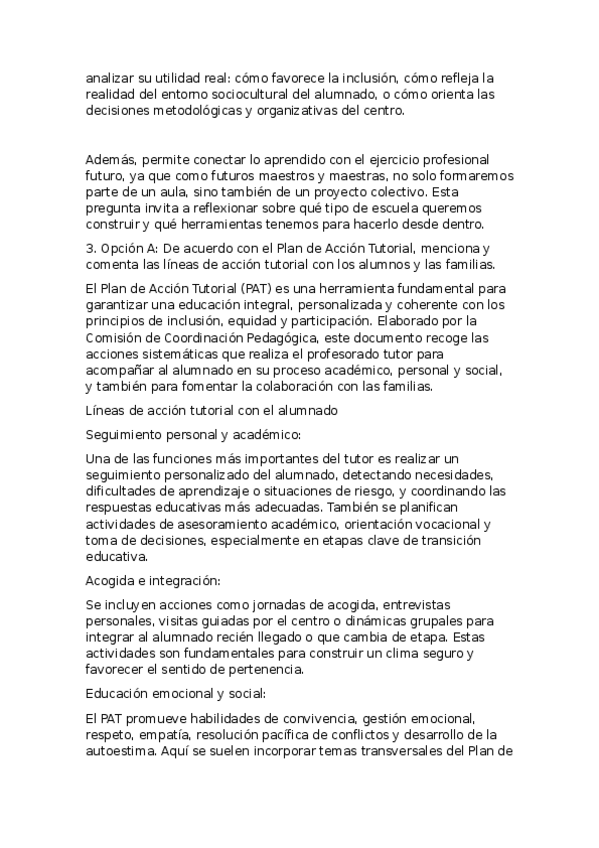 analizar su utilidad real: cómo favorece la inclusión, cómo refleja la realidad del entorno sociocultural del alumnado, o cómo orienta las decisiones metodológicas y organizativas del centro.

Además, permite conectar lo aprendido con el ejercicio profesional futuro, ya que como futuros maestros y maestras, no solo formaremos parte de un aula, sino también de un proyecto colectivo. Esta pregunta invita a reflexionar sobre qué tipo de escuela queremos construir y qué herramientas tenemos para hacerlo desde dentro.

3. Opción A: De acuerdo con el Plan de Acción Tutorial, menciona y comenta las líneas de acción tutorial con los alumnos y las familias.

El Plan de Acción Tutorial (PAT) es una herramienta fundamental para garantizar una educación integral, personalizada y coherente con los principios de inclusión, equidad y participación. Elaborado por la Comisión de Coordinación Pedagógica, este documento recoge las acciones sistemáticas que realiza el profesorado tutor para acompañar al alumnado en su proceso académico, personal y social, y también para fomentar la colaboración con las familias.

Líneas de acción tutorial con el alumnado

Seguimiento personal y académico:

Una de las funciones más importantes del tutor es realizar un seguimiento personalizado del alumnado, detectando necesidades, dificultades de aprendizaje o situaciones de riesgo, y coordinando las respuestas educativas más adecuadas. También se planifican actividades de asesoramiento académico, orientación vocacional y toma de decisiones, especialmente en etapas clave de transición educativa.

Acogida e integración:

Se incluyen acciones como jornadas de acogida, entrevistas personales, visitas guiadas por el centro o dinámicas grupales para integrar al alumnado recién llegado o que cambia de etapa. Estas actividades son fundamentales para construir un clima seguro y favorecer el sentido de pertenencia.

Educación emocional y social:

El PAT promueve habilidades de convivencia, gestión emocional, respeto, empatía, resolución pacífica de conflictos y desarrollo de la autoestima. Aquí se suelen incorporar temas transversales del Plan de